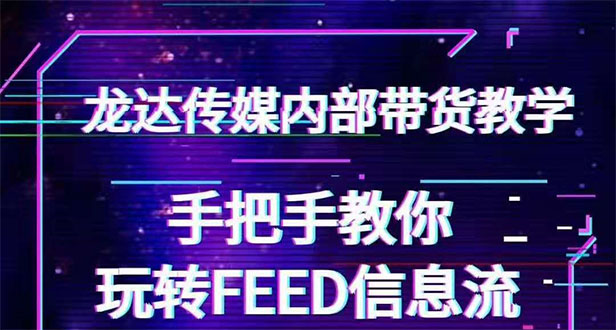 龙达传媒内部带货教学

手把手教你
玩转FEED信息流